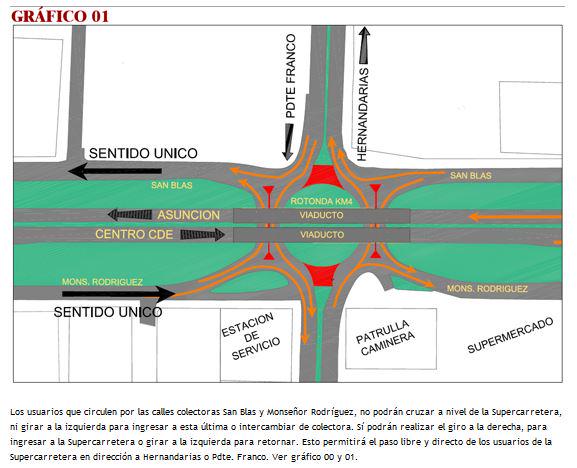 GRÁFICO 01

PDTE FRANCO

HERNANDARIAS

SENTIDO UNICO

SAN BLAS

SAN BLAS

ROTONDA KM4

ASUNCION

VIADUCTO

CENTRO CDE

VIADUCTO

MONS. RODRIGUEZ

MONS. RODRIGUEZ

SENTIDO UNICO

ESTACION DE SERVICIO

PATRULLA CAMINERA

SUPERMERCADO

Los usuarios que circulen por las calles colectoras San Blas y Monseñor Rodríguez, no podrán cruzar a nivel de la Supercarretera, ni girar a la izquierda para ingresar a esta última o intercambiar de colectora. Sí podrán realizar el giro a la derecha, para ingresar a la Supercarretera o girar a la izquierda para retornar. Esto permitirá el paso libre y directo de los usuarios de la Supercarretera en dirección a Hernandarias o Pdte. Franco. Ver gráfico 00 y 01.